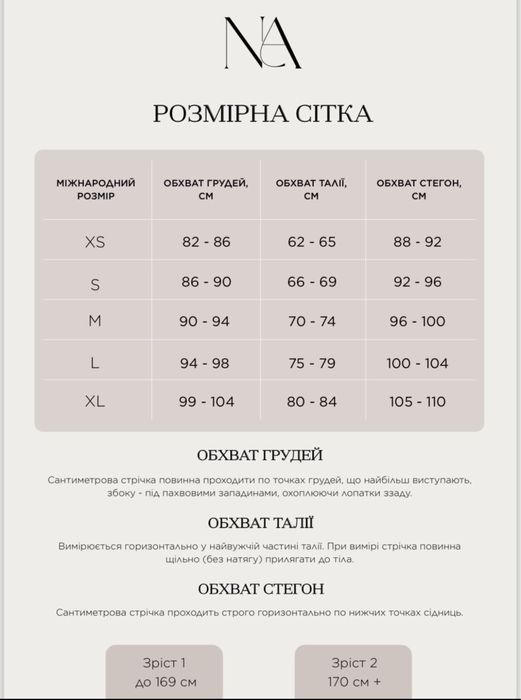 NA

РОЗМІРНА СІТКА

| МІЖНАРОДНИЙ РОЗМІР | ОБХВАТ ГРУДЕЙ, СМ | ОБХВАТ ТАЛІЇ, СМ | ОБХВАТ СТЕГОН, СМ |
|---|---|---|---|
| XS | 82 - 86 | 62 - 65 | 88 - 92 |
| S | 86 - 90 | 66 - 69 | 92 - 96 |
| M | 90 - 94 | 70 - 74 | 96 - 100 |
| L | 94 - 98 | 75 - 79 | 100 - 104 |
| XL | 99 - 104 | 80 - 84 | 105 - 110 |

ОБХВАТ ГРУДЕЙ

Сантиметрова стрічка повинна проходити по точках грудей, що найбільш виступають, збоку - під пахвовими западинами, охоплюючи лопатки ззаду.

ОБХВАТ ТАЛІЇ

Вимірюється горизонтально у найвужчій частині талії. При вимірі стрічка повинна щільно (без натягу) прилягати до тіла.

ОБХВАТ СТЕГОН

Сантиметрова стрічка проходить строго горизонтально по нижчих точках сідниць.

Зріст 1
до 169 см

Зріст 2
170 см +